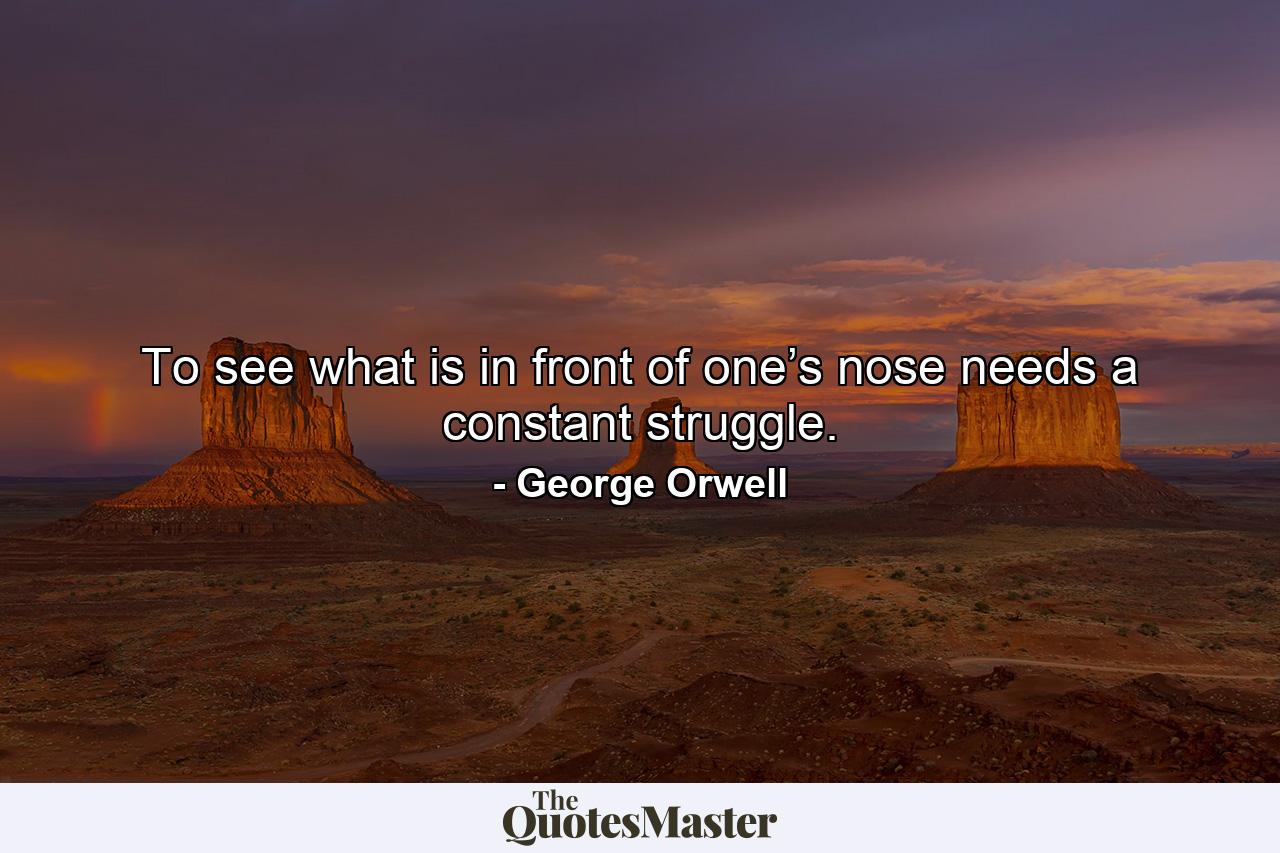 To see what is in front of one’s nose needs a constant struggle.

- George Orwell

The QuotesMaster